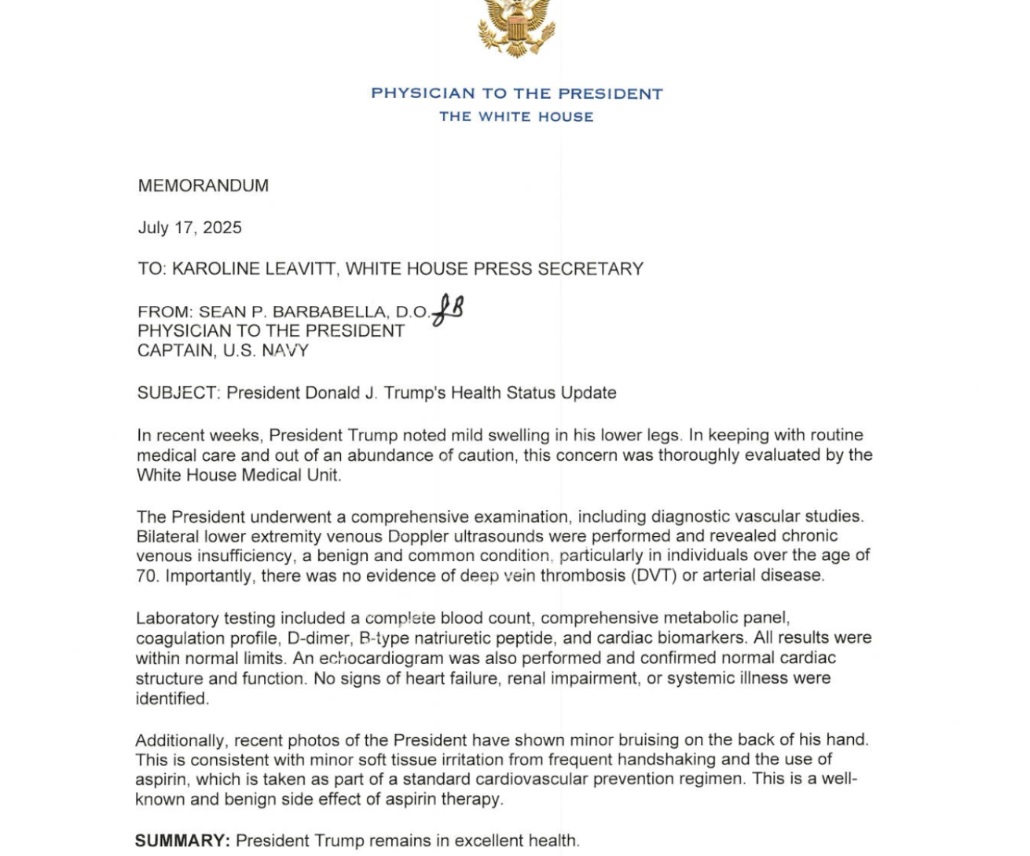 PHYSICIAN TO THE PRESIDENT
THE WHITE HOUSE

MEMORANDUM

July 17, 2025

TO: KAROLINE LEAVITT, WHITE HOUSE PRESS SECRETARY

FROM: SEAN P. BARBABELLA, D.O. SB
PHYSICIAN TO THE PRESIDENT
CAPTAIN, U.S. NAVY

SUBJECT: President Donald J. Trump's Health Status Update

In recent weeks, President Trump noted mild swelling in his lower legs. In keeping with routine medical care and out of an abundance of caution, this concern was thoroughly evaluated by the White House Medical Unit.

The President underwent a comprehensive examination, including diagnostic vascular studies. Bilateral lower extremity venous Doppler ultrasounds were performed and revealed chronic venous insufficiency, a benign and common condition, particularly in individuals over the age of 70. Importantly, there was no evidence of deep vein thrombosis (DVT) or arterial disease.

Laboratory testing included a complete blood count, comprehensive metabolic panel, coagulation profile, D-dimer, B-type natriuretic peptide, and cardiac biomarkers. All results were within normal limits. An echocardiogram was also performed and confirmed normal cardiac structure and function. No signs of heart failure, renal impairment, or systemic illness were identified.

Additionally, recent photos of the President have shown minor bruising on the back of his hand. This is consistent with minor soft tissue irritation from frequent handshaking and the use of aspirin, which is taken as part of a standard cardiovascular prevention regimen. This is a well-known and benign side effect of aspirin therapy.

SUMMARY: President Trump remains in excellent health.